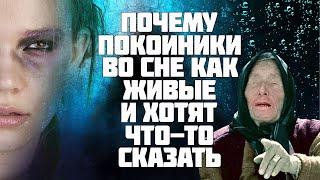 ПОЧЕМУ ПОКОЙНИКИ ВО СНЕ КАК ЖИВЫЕ И ХОТЯТ ЧТО-ТО СКАЗАТЬ